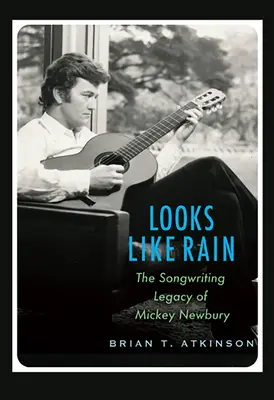 LOOKS LIKE RAIN

The Songwriting Legacy of Mickey Newbury

BRIAN T. ATKINSON